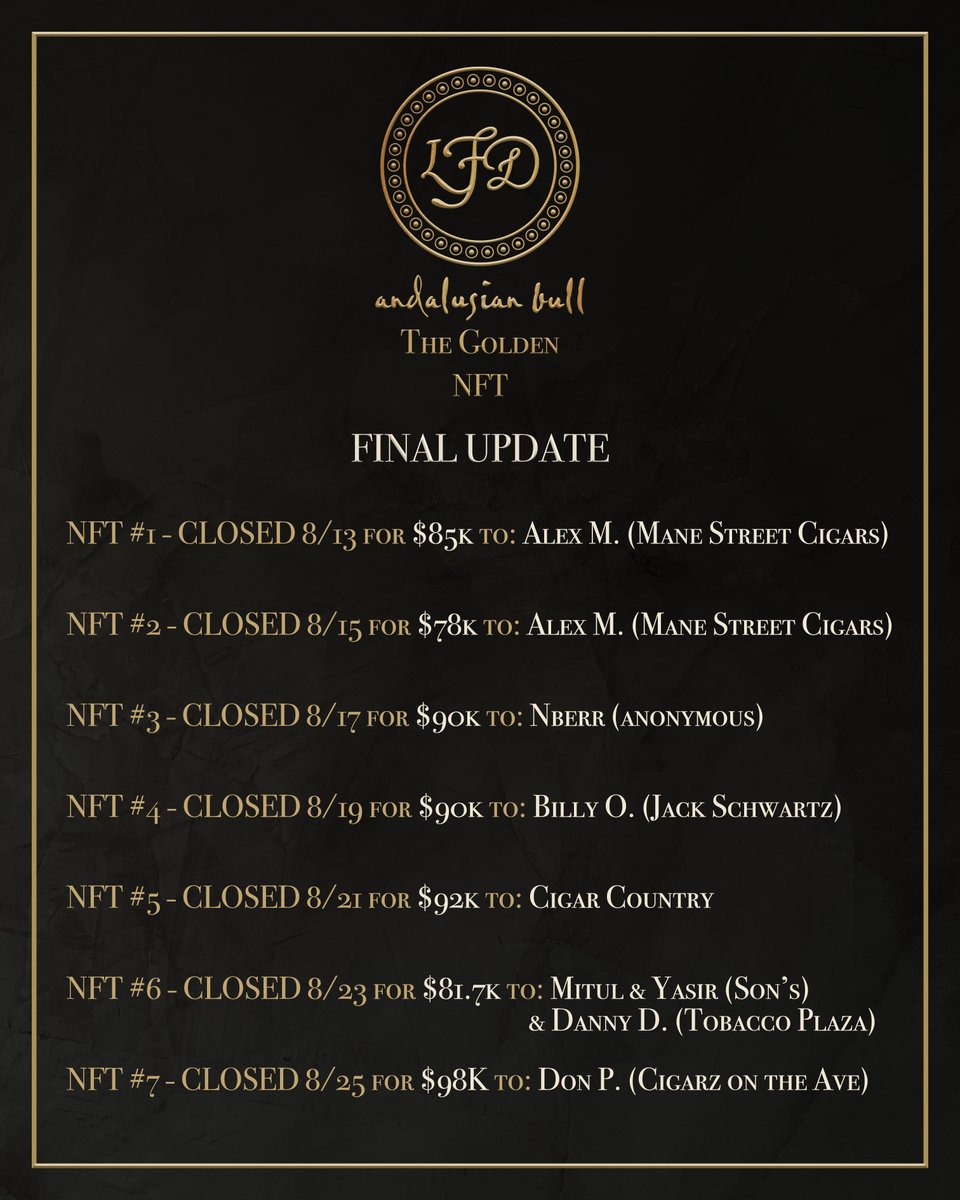 LFD

andalusian bull
The Golden
NFT

FINAL UPDATE

NFT #1 - CLOSED 8/13 for $85k to: Alex M. (Mane Street Cigars)

NFT #2 - CLOSED 8/15 for $78k to: Alex M. (Mane Street Cigars)

NFT #3 - CLOSED 8/17 for $90k to: Nberr (anonymous)

NFT #4 - CLOSED 8/19 for $90k to: Billy O. (Jack Schwartz)

NFT #5 - CLOSED 8/21 for $92k to: Cigar Country

NFT #6 - CLOSED 8/23 for $81.7k to: Mitul & Yasir (Son's) & Danny D. (Tobacco Plaza)

NFT #7 - CLOSED 8/25 for $98K to: Don P. (Cigarz on the Ave)